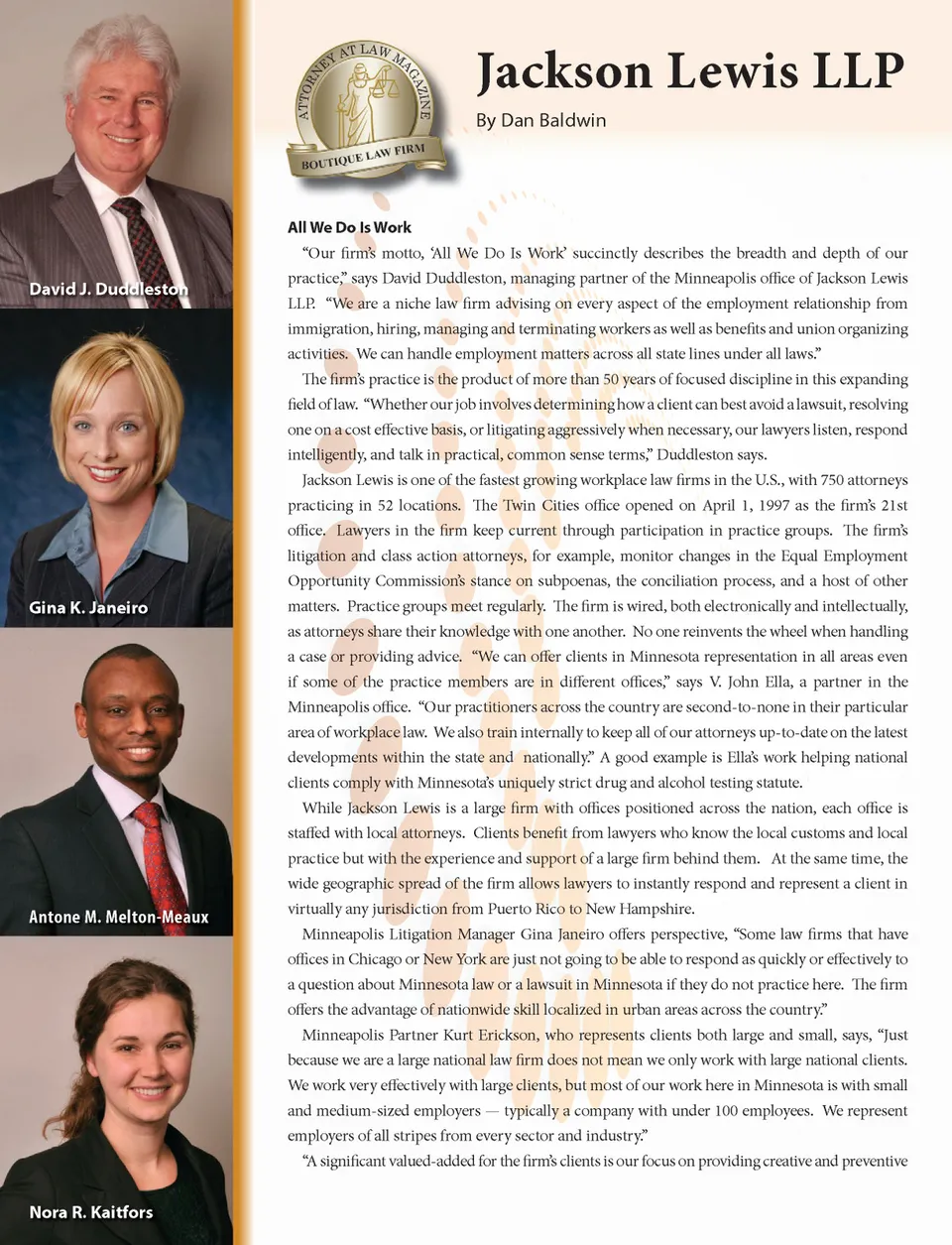 David J. Duddleston

Gina K. Janeiro

Antone M. Melton-Meaux

Nora R. Kaitfors

ATTORNEY AT LAW MAGAZINE

BOUTIQUE LAW FIRM

Jackson Lewis LLP

By Dan Baldwin

All We Do Is Work

"Our firm's motto, 'All We Do Is Work' succinctly describes the breadth and depth of our practice," says David Duddleston, managing partner of the Minneapolis office of Jackson Lewis LLP. "We are a niche law firm advising on every aspect of the employment relationship from immigration, hiring, managing and terminating workers as well as benefits and union organizing activities. We can handle employment matters across all state lines under all laws."

The firm's practice is the product of more than 50 years of focused discipline in this expanding field of law. "Whether our job involves determining how a client can best avoid a lawsuit, resolving one on a cost effective basis, or litigating aggressively when necessary, our lawyers listen, respond intelligently, and talk in practical, common sense terms," Duddleston says.

Jackson Lewis is one of the fastest growing workplace law firms in the U.S., with 750 attorneys practicing in 52 locations. The Twin Cities office opened on April 1, 1997 as the firm's 21st office. Lawyers in the firm keep current through participation in practice groups. The firm's litigation and class action attorneys, for example, monitor changes in the Equal Employment Opportunity Commission's stance on subpoenas, the conciliation process, and a host of other matters. Practice groups meet regularly. The firm is wired, both electronically and intellectually, as attorneys share their knowledge with one another. No one reinvents the wheel when handling a case or providing advice. "We can offer clients in Minnesota representation in all areas even if some of the practice members are in different offices," says V. John Ella, a partner in the Minneapolis office. "Our practitioners across the country are second-to-none in their particular area of workplace law. We also train internally to keep all of our attorneys up-to-date on the latest developments within the state and nationally." A good example is Ella's work helping national clients comply with Minnesota's uniquely strict drug and alcohol testing statute.

While Jackson Lewis is a large firm with offices positioned across the nation, each office is staffed with local attorneys. Clients benefit from lawyers who know the local customs and local practice but with the experience and support of a large firm behind them. At the same time, the wide geographic spread of the firm allows lawyers to instantly respond and represent a client in virtually any jurisdiction from Puerto Rico to New Hampshire.

Minneapolis Litigation Manager Gina Janeiro offers perspective, "Some law firms that have offices in Chicago or New York are just not going to be able to respond as quickly or effectively to a question about Minnesota law or a lawsuit in Minnesota if they do not practice here. The firm offers the advantage of nationwide skill localized in urban areas across the country."

Minneapolis Partner Kurt Erickson, who represents clients both large and small, says, "Just because we are a large national law firm does not mean we only work with large national clients. We work very effectively with large clients, but most of our work here in Minnesota is with small and medium-sized employers — typically a company with under 100 employees. We represent employers of all stripes from every sector and industry."

"A significant valued-added for the firm's clients is our focus on providing creative and preventive